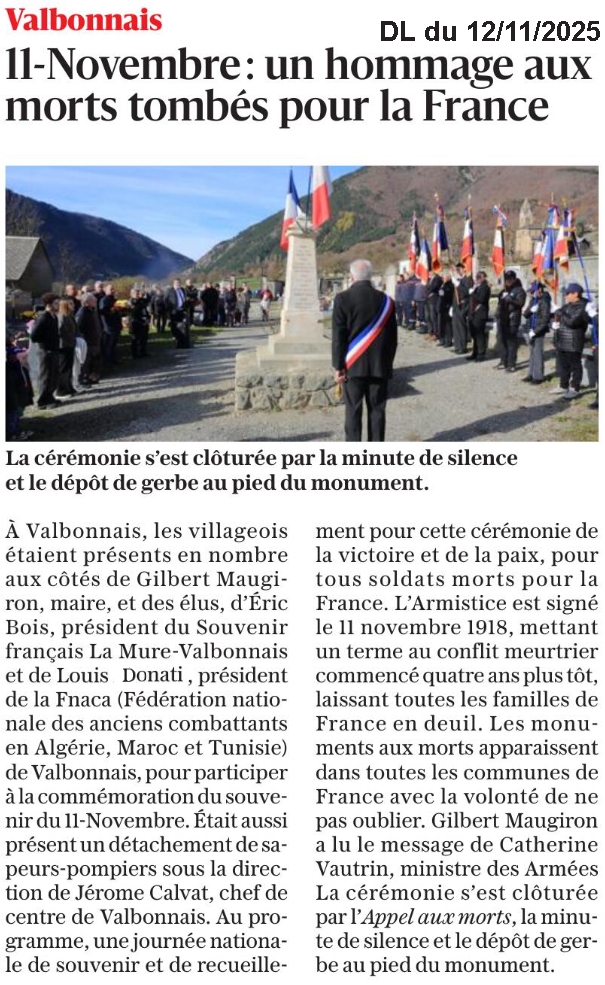 Valbonnais

DL du 12/11/2025

11-Novembre : un hommage aux morts tombés pour la France

La cérémonie s'est clôturée par la minute de silence et le dépôt de gerbe au pied du monument.

À Valbonnais, les villageois étaient présents en nombre aux côtés de Gilbert Maugiron, maire, et des élus, d'Éric Bois, président du Souvenir français La Mure-Valbonnais et de Louis Donati, président de la Fnaca (Fédération nationale des anciens combattants en Algérie, Maroc et Tunisie) de Valbonnais, pour participer à la commémoration du souvenir du 11-Novembre. Était aussi présent un détachement de sapeurs-pompiers sous la direction de Jérome Calvat, chef de centre de Valbonnais. Au programme, une journée nationale de souvenir et de recueillement pour cette cérémonie de la victoire et de la paix, pour tous soldats morts pour la France. L'Armistice est signé le 11 novembre 1918, mettant un terme au conflit meurtrier commencé quatre ans plus tôt, laissant toutes les familles de France en deuil. Les monuments aux morts apparaissent dans toutes les communes de France avec la volonté de ne pas oublier. Gilbert Maugiron a lu le message de Catherine Vautrin, ministre des Armées La cérémonie s'est clôturée par l'Appel aux morts, la minute de silence et le dépôt de gerbe au pied du monument.